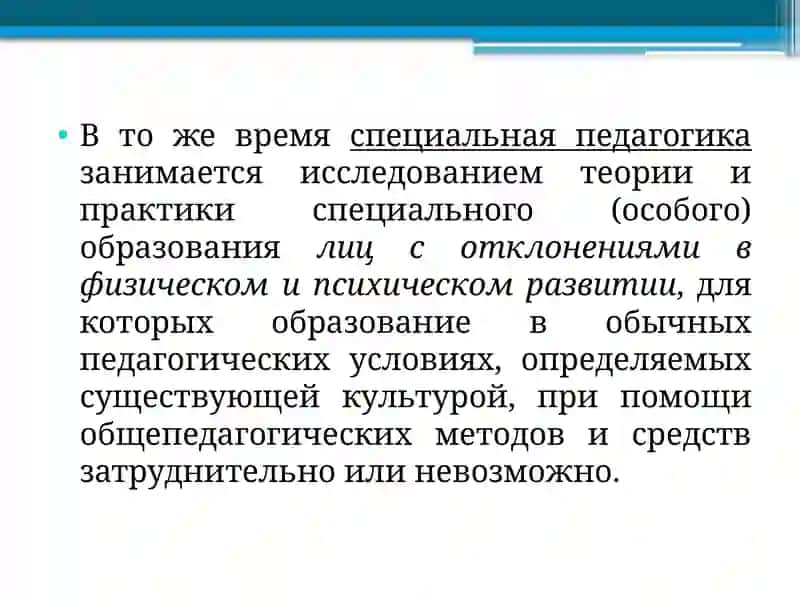 • В то же время специальная педагогика занимается исследованием теории и практики специального (особого) образования лиц с отклонениями в физическом и психическом развитии, для которых образование в обычных педагогических условиях, определяемых существующей культурой, при помощи общепедагогических методов и средств затруднительно или невозможно.